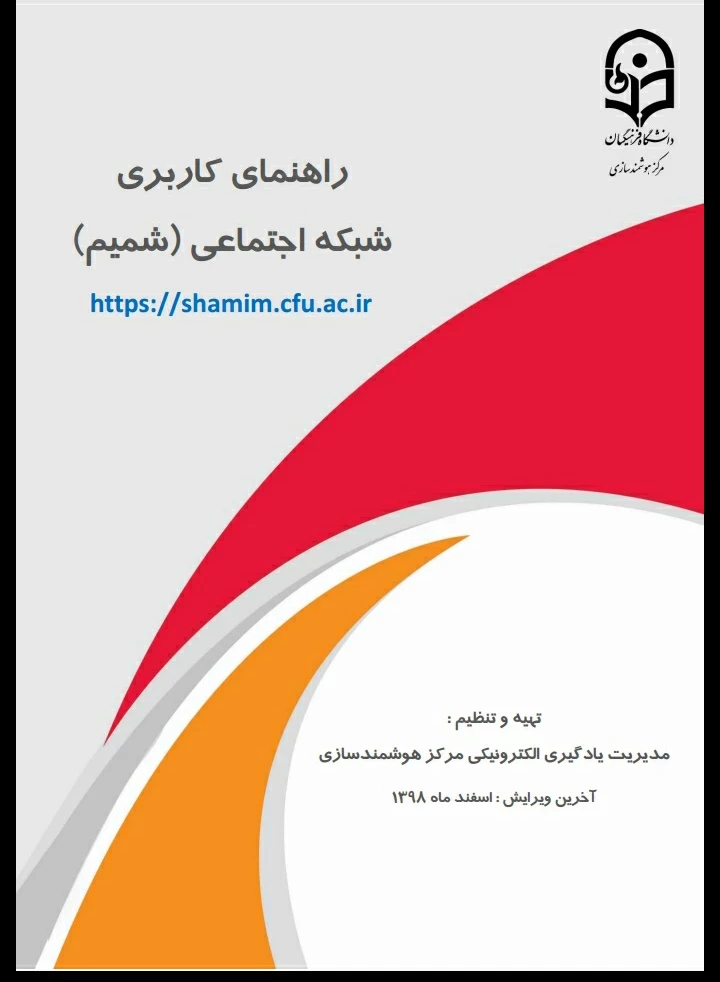 دانشگاه فرهنگیان
مرکز هوشمندسازی

راهنمای کاربری

شبکه اجتماعی (شمیم)

https://shamim.cfu.ac.ir

تهیه و تنظیم :

مدیریت یادگیری الکترونیکی مرکز هوشمندسازی

آخرین ویرایش : اسفند ماه ۱۳۹۸